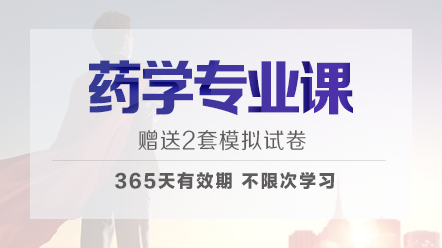 药学专业课

赠送2套模拟试卷

365天有效期 不限次学习